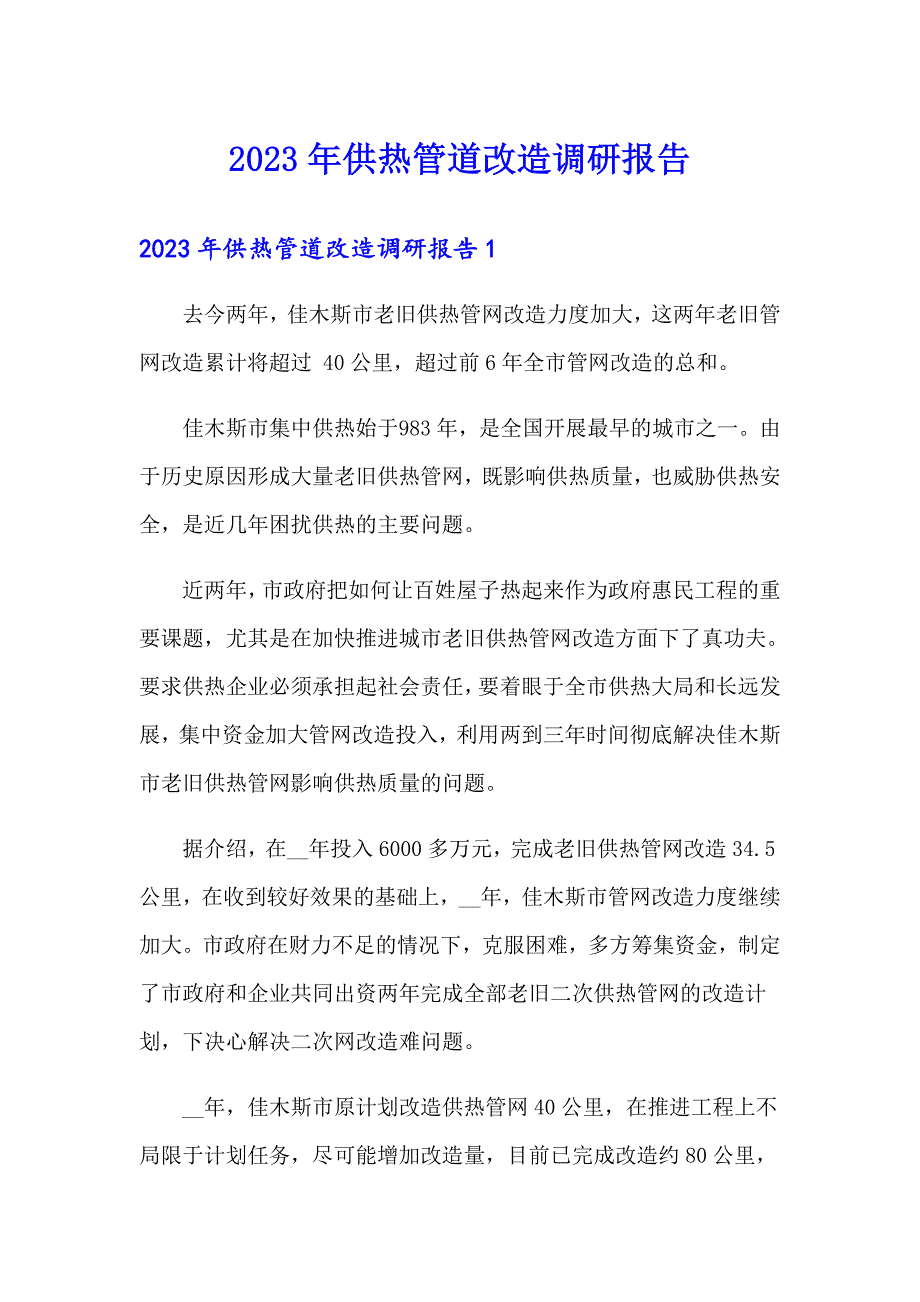 2023年供热管道改造调研报告

2023年供热管道改造调研报告1

去今两年，佳木斯市老旧供热管网改造力度加大，这两年老旧管网改造累计将超过 40公里，超过前6年全市管网改造的总和。

佳木斯市集中供热始于983年，是全国开展最早的城市之一。由于历史原因形成大量老旧供热管网，既影响供热质量，也威胁供热安全，是近几年困扰供热的主要问题。

近两年，市政府把如何让百姓屋子热起来作为政府惠民工程的重要课题，尤其是在加快推进城市老旧供热管网改造方面下了真功夫。要求供热企业必须承担起社会责任，要着眼于全市供热大局和长远发展，集中资金加大管网改造投入，利用两到三年时间彻底解决佳木斯市老旧供热管网影响供热质量的问题。

据介绍，在__年投入6000多万元，完成老旧供热管网改造34.5公里，在收到较好效果的基础上，__年，佳木斯市管网改造力度继续加大。市政府在财力不足的情况下，克服困难，多方筹集资金，制定了市政府和企业共同出资两年完成全部老旧二次供热管网的改造计划，下决心解决二次网改造难问题。

__年，佳木斯市原计划改造供热管网40公里，在推进工程上不局限于计划任务，尽可能增加改造量，目前已完成改造约80公里，